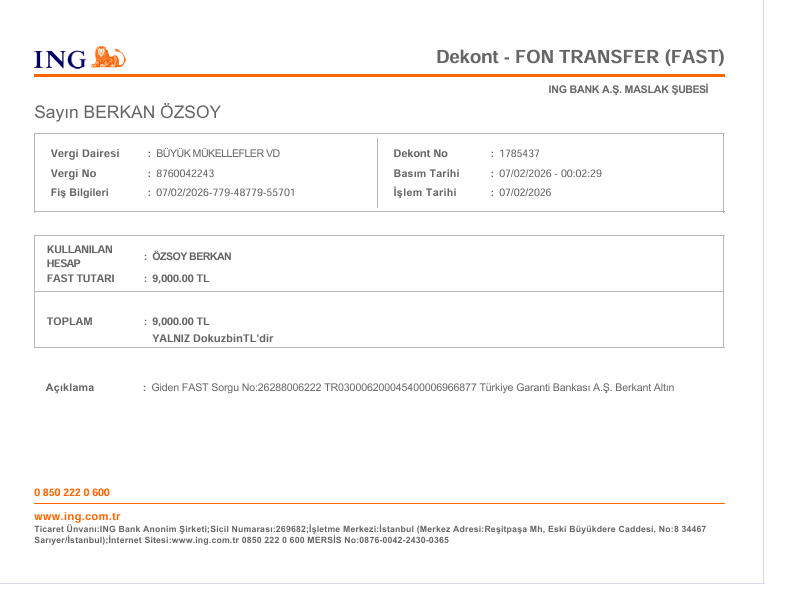 ING

Dekont - FON TRANSFER (FAST)

ING BANK A.Ş. MASLAK ŞUBESİ

Sayın BERKAN ÖZSOY

Vergi Dairesi : BÜYÜK MÜKELLEFLER VD
Vergi No : 8760042243
Fiş Bilgileri : 07/02/2026-779-48779-55701

Dekont No : 1785437
Basım Tarihi : 07/02/2026 - 00:02:29
İşlem Tarihi : 07/02/2026

KULLANILAN HESAP : ÖZSOY BERKAN
FAST TUTARI : 9,000.00 TL

TOPLAM : 9,000.00 TL
YALNIZ DokuzbinTL'dir

Açıklama : Giden FAST Sorgu No:26288006222 TR030006200045400006966877 Türkiye Garanti Bankası A.Ş. Berkant Altın

0 850 222 0 600

www.ing.com.tr
Ticaret Ünvanı:ING Bank Anonim Şirketi;Sicil Numarası:269682;İşletme Merkezi:İstanbul (Merkez Adresi:Reşitpaşa Mh, Eski Büyükdere Caddesi, No:8 34467 Sarıyer/İstanbul);İnternet Sitesi:www.ing.com.tr 0850 222 0 600 MERSİS No:0876-0042-2430-0365